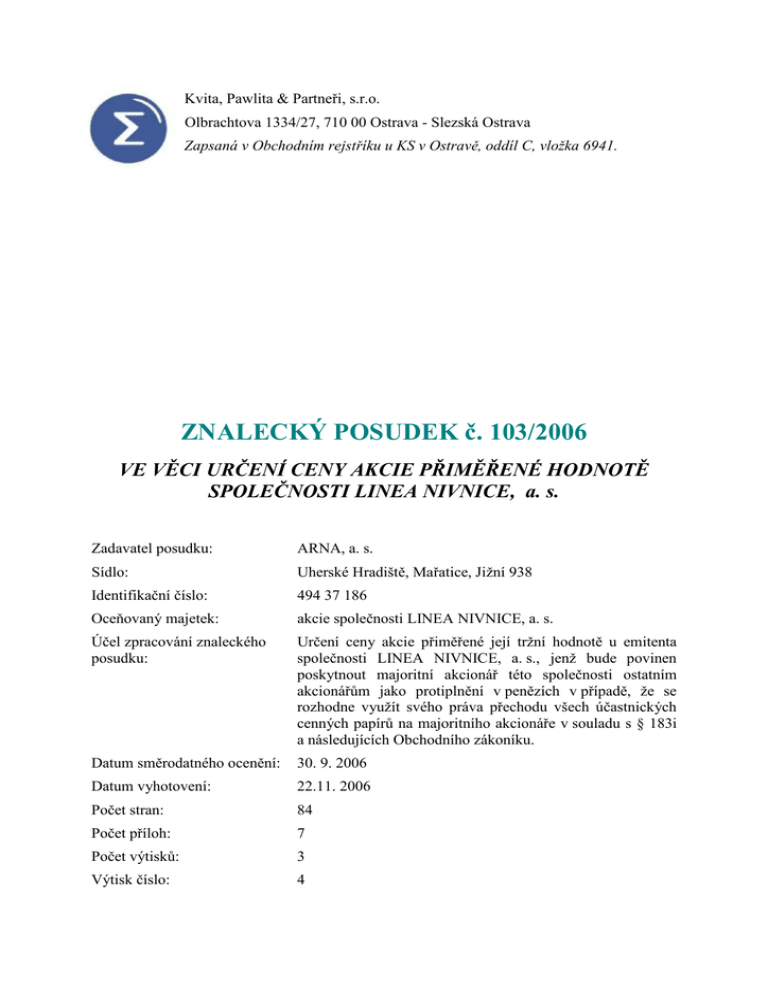 Kvita, Pawlita & Partneři, s.r.o.
Olbrachtova 1334/27, 710 00 Ostrava - Slezská Ostrava
Zapsaná v Obchodním rejstříku u KS v Ostravě, oddíl C, vložka 6941.

ZNALECKÝ POSUDEK č. 103/2006

VE VĚCI URČENÍ CENY AKCIE PŘIMĚŘENÉ HODNOTĚ SPOLEČNOSTI LINEA NIVNICE, a. s.

| | |
|---|---|
| Zadavatel posudku: | ARNA, a. s. |
| Sídlo: | Uherské Hradiště, Mařatice, Jižní 938 |
| Identifikační číslo: | 494 37 186 |
| Oceňovaný majetek: | akcie společnosti LINEA NIVNICE, a. s. |
| Účel zpracování znaleckého posudku: | Určení ceny akcie přiměřené její tržní hodnotě u emitenta společnosti LINEA NIVNICE, a. s., jenž bude povinen poskytnout majoritní akcionář této společnosti ostatním akcionářům jako protiplnění v penězích v případě, že se rozhodne využít svého práva přechodu všech účastnických cenných papírů na majoritního akcionáře v souladu s § 183i a následujících Obchodního zákoníku. |
| Datum směrodatného ocenění: | 30. 9. 2006 |
| Datum vyhotovení: | 22.11. 2006 |
| Počet stran: | 84 |
| Počet příloh: | 7 |
| Počet výtisků: | 3 |
| Výtisk číslo: | 4 |